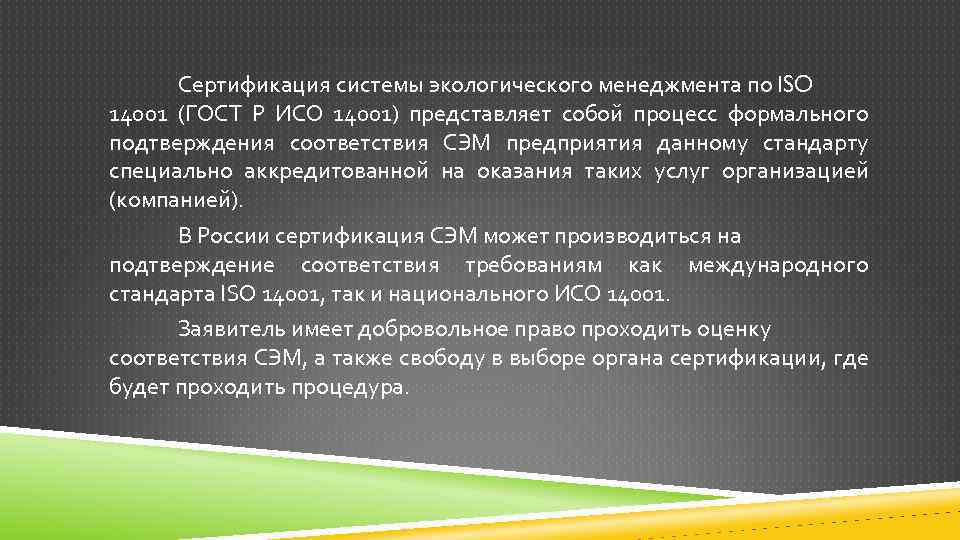 Сертификация системы экологического менеджмента по ISO 14001 (ГОСТ Р ИСО 14001) представляет собой процесс формального подтверждения соответствия СЭМ предприятия данному стандарту специально аккредитованной на оказания таких услуг организацией (компанией).

В России сертификация СЭМ может производиться на подтверждение соответствия требованиям как международного стандарта ISO 14001, так и национального ИСО 14001.

Заявитель имеет добровольное право проходить оценку соответствия СЭМ, а также свободу в выборе органа сертификации, где будет проходить процедура.